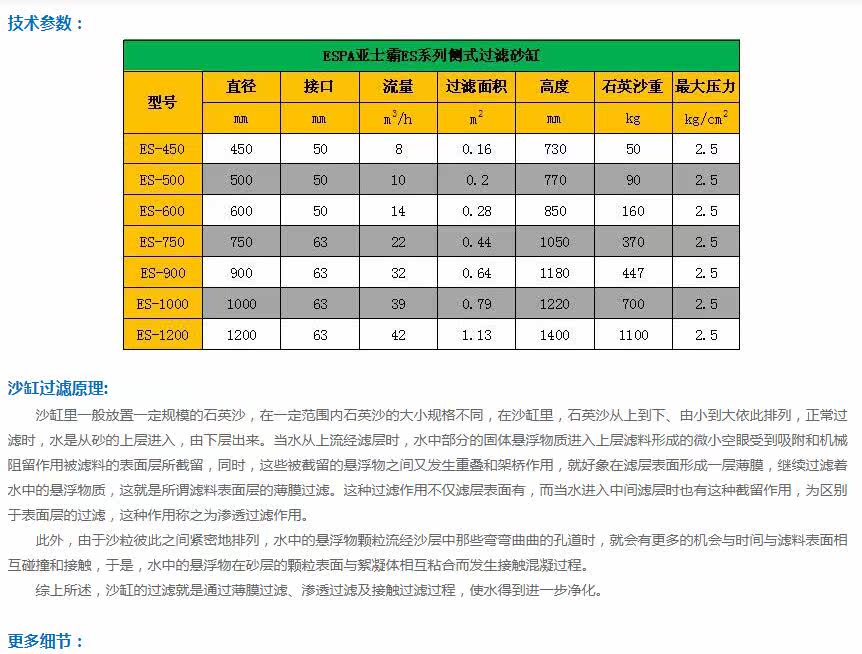 技术参数：

ESPA亚士霸ES系列侧式过滤砂缸

| 型号 | 直径 | 接口 | 流量 | 过滤面积 | 高度 | 石英沙重 | 最大压力 |
|---|---|---|---|---|---|---|---|
| | mm | mm | $m^3/h$ | $m^2$ | mm | kg | $kg/cm^2$ |
| ES-450 | 450 | 50 | 8 | 0.16 | 730 | 50 | 2.5 |
| ES-500 | 500 | 50 | 10 | 0.2 | 770 | 90 | 2.5 |
| ES-600 | 600 | 50 | 14 | 0.28 | 850 | 160 | 2.5 |
| ES-750 | 750 | 63 | 22 | 0.44 | 1050 | 370 | 2.5 |
| ES-900 | 900 | 63 | 32 | 0.64 | 1180 | 447 | 2.5 |
| ES-1000 | 1000 | 63 | 39 | 0.79 | 1220 | 700 | 2.5 |
| ES-1200 | 1200 | 63 | 42 | 1.13 | 1400 | 1100 | 2.5 |

沙缸过滤原理:

沙缸里一般放置一定规模的石英沙，在一定范围内石英沙的大小规格不同，在沙缸里，石英沙从上到下、由小到大依此排列，正常过滤时，水是从砂的上层进入，由下层出来。当水从上流经滤层时，水中部分的固体悬浮物质进入上层滤料形成的微小空眼受到吸附和机械阻留作用被滤料的表面层所截留，同时，这些被截留的悬浮物之间又发生重叠和架桥作用，就好象在滤层表面形成一层薄膜，继续过滤着水中的悬浮物质，这就是所谓滤料表面层的薄膜过滤。这种过滤作用不仅滤层表面有，而当水进入中间滤层时也有这种截留作用，为区别于表面层的过滤，这种作用称之为渗透过滤作用。

此外，由于沙粒彼此之间紧密地排列，水中的悬浮物颗粒流经沙层中那些弯弯曲曲的孔道时，就会有更多的机会与时间与滤料表面相互碰撞和接触，于是，水中的悬浮物在砂层的颗粒表面与絮凝体相互粘合而发生接触混凝过程。

综上所述，沙缸的过滤就是通过薄膜过滤、渗透过滤及接触过滤过程，使水得到进一步净化。

更多细节：